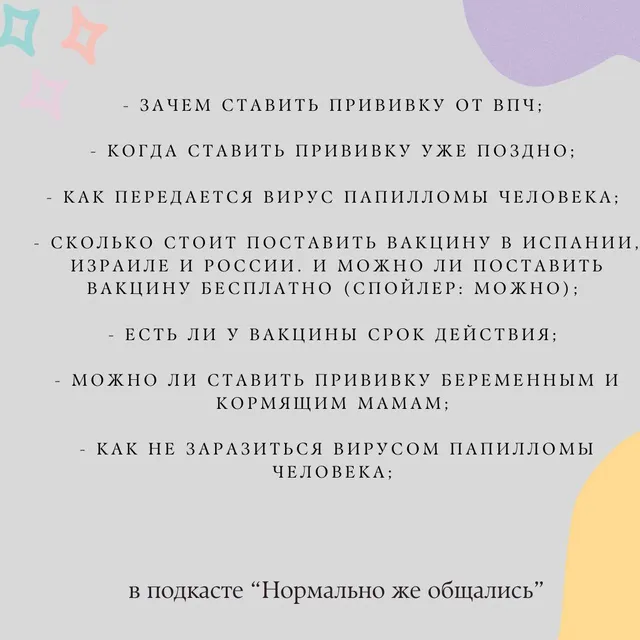 - ЗАЧЕМ СТАВИТЬ ПРИВИВКУ ОТ ВПЧ;

- КОГДА СТАВИТЬ ПРИВИВКУ УЖЕ ПОЗДНО;

- КАК ПЕРЕДАЕТСЯ ВИРУС ПАПИЛЛОМЫ ЧЕЛОВЕКА;

- СКОЛЬКО СТОИТ ПОСТАВИТЬ ВАКЦИНУ В ИСПАНИИ, ИЗРАИЛЕ И РОССИИ. И МОЖНО ЛИ ПОСТАВИТЬ ВАКЦИНУ БЕСПЛАТНО (СПОЙЛЕР: МОЖНО);

- ЕСТЬ ЛИ У ВАКЦИНЫ СРОК ДЕЙСТВИЯ;

- МОЖНО ЛИ СТАВИТЬ ПРИВИВКУ БЕРЕМЕННЫМ И КОРМЯЩИМ МАМАМ;

- КАК НЕ ЗАРАЗИТЬСЯ ВИРУСОМ ПАПИЛЛОМЫ ЧЕЛОВЕКА;

в подкасте “Нормально же общались”